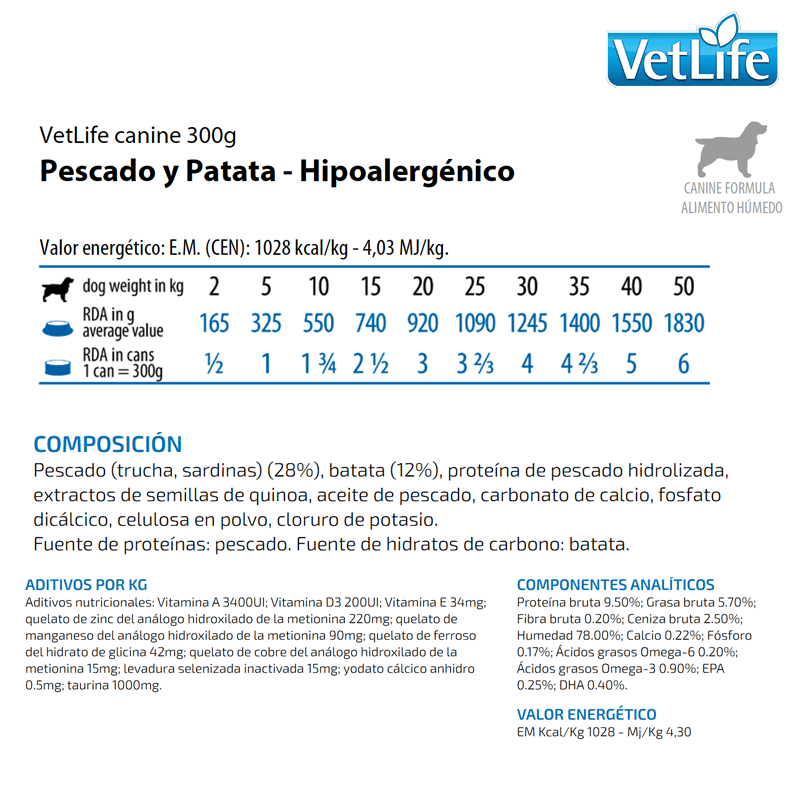 VetLife

VetLife canine 300g
Pescado y Patata - Hipoalergénico

CANINE FORMULA
ALIMENTO HÚMEDO

Valor energético: E.M. (CEN): 1028 kcal/kg - 4,03 MJ/kg.

| dog weight in kg | 2 | 5 | 10 | 15 | 20 | 25 | 30 | 35 | 40 | 50 |
|---|---|---|---|---|---|---|---|---|---|---|
| RDA in g average value | 165 | 325 | 550 | 740 | 920 | 1090 | 1245 | 1400 | 1550 | 1830 |
| RDA in cans 1 can = 300g | ½ | 1 | 1 ¾ | 2 ½ | 3 | 3 ⅔ | 4 | 4 ⅔ | 5 | 6 |

COMPOSICIÓN
Pescado (trucha, sardinas) (28%), batata (12%), proteína de pescado hidrolizada, extractos de semillas de quinoa, aceite de pescado, carbonato de calcio, fosfato dicálcico, celulosa en polvo, cloruro de potasio.
Fuente de proteínas: pescado. Fuente de hidratos de carbono: batata.

ADITIVOS POR KG
Aditivos nutricionales: Vitamina A 3400UI; Vitamina D3 200UI; Vitamina E 34mg; quelato de zinc del análogo hidroxilado de la metionina 220mg; quelato de manganeso del análogo hidroxilado de la metionina 90mg; quelato de ferroso del hidrato de glicina 42mg; quelato de cobre del análogo hidroxilado de la metionina 15mg; levadura selenizada inactivada 15mg; yodato cálcico anhidro 0.5mg; taurina 1000mg.

COMPONENTES ANALÍTICOS
Proteína bruta 9.50%; Grasa bruta 5.70%; Fibra bruta 0.20%; Ceniza bruta 2.50%; Humedad 78.00%; Calcio 0.22%; Fósforo 0.17%; Ácidos grasos Omega-6 0.20%; Ácidos grasos Omega-3 0.90%; EPA 0.25%; DHA 0.40%.

VALOR ENERGÉTICO
EM Kcal/Kg 1028 - Mj/Kg 4,30